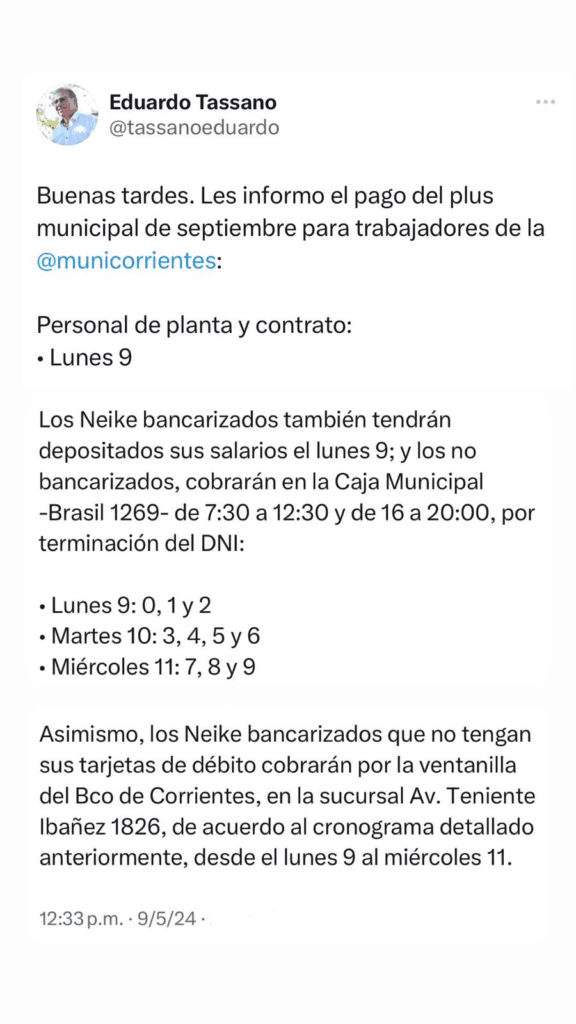 Eduardo Tassano
@tassanoeduardo

Buenas tardes. Les informo el pago del plus municipal de septiembre para trabajadores de la @municorrientes:

Personal de planta y contrato:
• Lunes 9

Los Neike bancarizados también tendrán depositados sus salarios el lunes 9; y los no bancarizados, cobrarán en la Caja Municipal -Brasil 1269- de 7:30 a 12:30 y de 16 a 20:00, por terminación del DNI:

• Lunes 9: 0, 1 y 2
• Martes 10: 3, 4, 5 y 6
• Miércoles 11: 7, 8 y 9

Asimismo, los Neike bancarizados que no tengan sus tarjetas de débito cobrarán por la ventanilla del Bco de Corrientes, en la sucursal Av. Teniente Ibañez 1826, de acuerdo al cronograma detallado anteriormente, desde el lunes 9 al miércoles 11.

12:33 p.m. · 9/5/24 ·